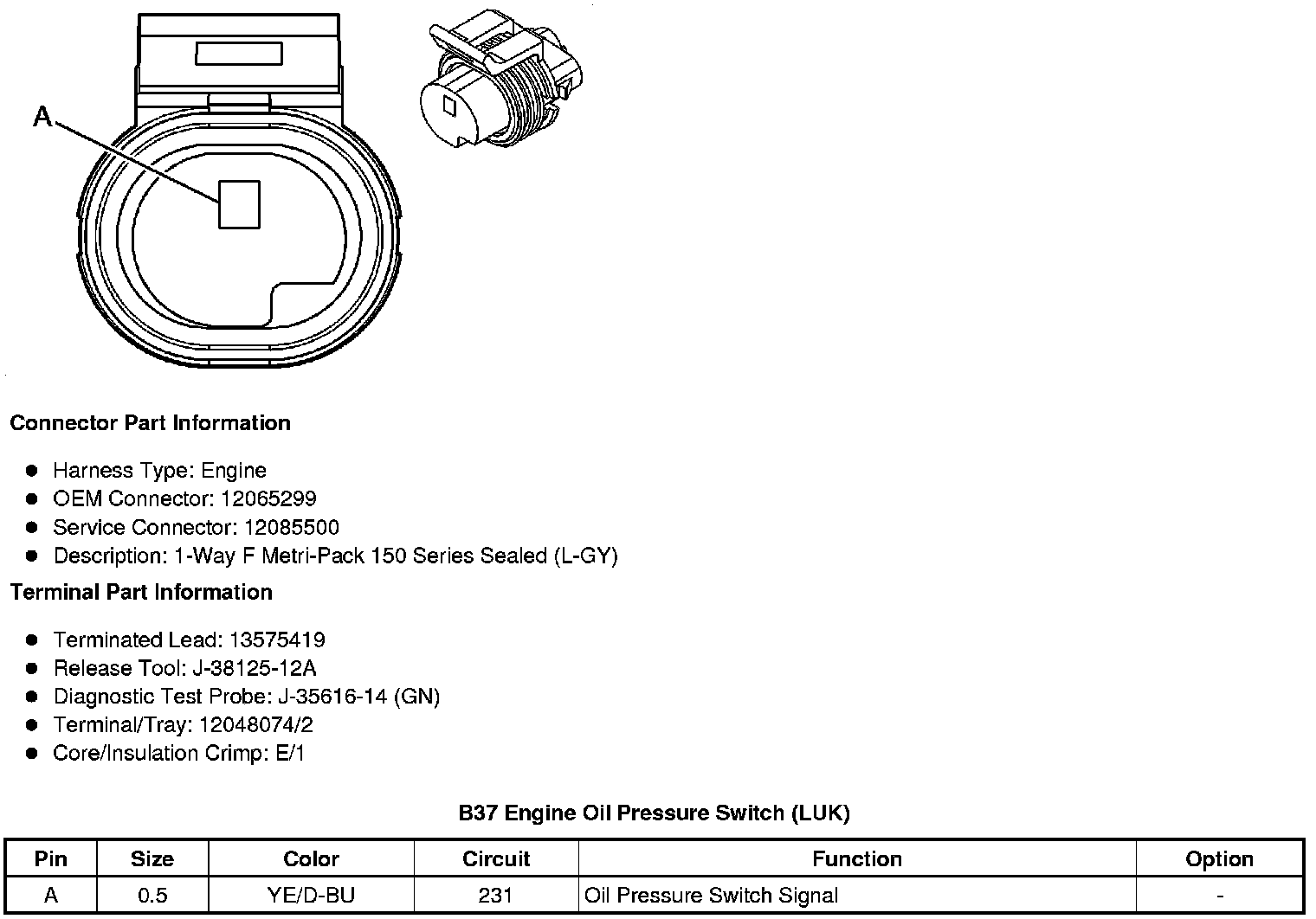 A

Connector Part Information

- Harness Type: Engine
- OEM Connector: 12065299
- Service Connector: 12085500
- Description: 1-Way F Metri-Pack 150 Series Sealed (L-GY)

Terminal Part Information

- Terminated Lead: 13575419
- Release Tool: J-38125-12A
- Diagnostic Test Probe: J-35616-14 (GN)
- Terminal/Tray: 12048074/2
- Core/Insulation Crimp: E/1

B37 Engine Oil Pressure Switch (LUK)

| Pin | Size | Color | Circuit | Function | Option |
|---|---|---|---|---|---|
| A | 0.5 | YE/D-BU | 231 | Oil Pressure Switch Signal | - |